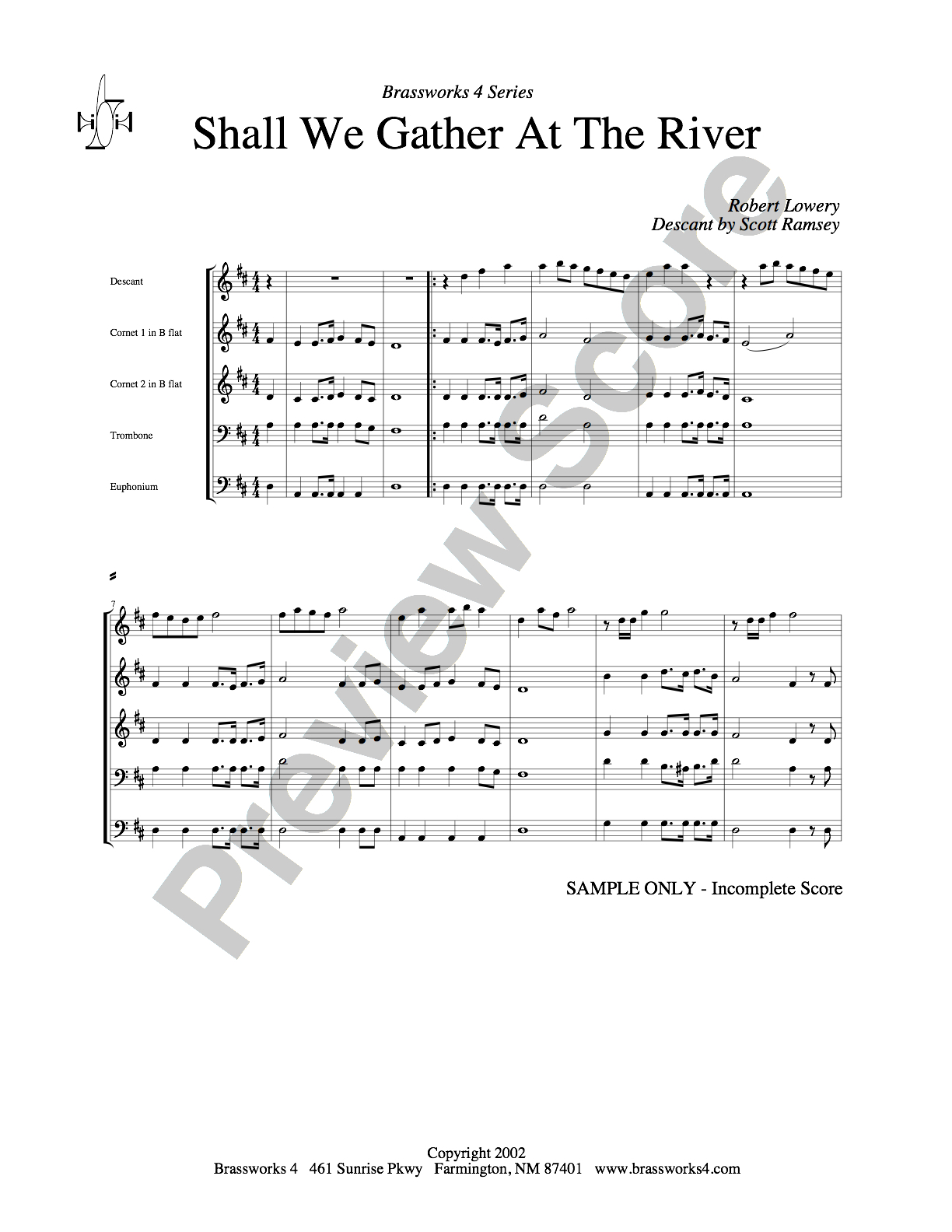 Brassworks 4 Series

Shall We Gather At The River

Robert Lowery
Descant by Scott Ramsey

Descant

Cornet 1 in B flat

Cornet 2 in B flat

Trombone

Euphonium

7

SAMPLE ONLY - Incomplete Score

Copyright 2002
Brassworks 4 461 Sunrise Pkwy Farmington, NM 87401 www.brassworks4.com

Preview Score